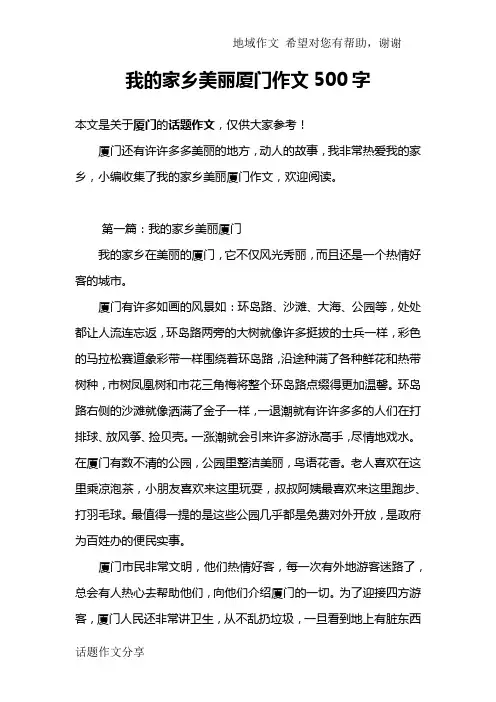 地域作文 希望对您有帮助，谢谢

我的家乡美丽厦门作文 500 字

本文是关于厦门的话题作文，仅供大家参考！

厦门还有许许多多美丽的地方，动人的故事，我非常热爱我的家乡，小编收集了我的家乡美丽厦门作文，欢迎阅读。

第一篇：我的家乡美丽厦门

我的家乡在美丽的厦门，它不仅风光秀丽，而且还是一个热情好客的城市。

厦门有许多如画的风景如：环岛路、沙滩、大海、公园等，处处都让人流连忘返，环岛路两旁的大树就像许多挺拔的士兵一样，彩色的马拉松赛道象彩带一样围绕着环岛路，沿途种满了各种鲜花和热带树种，市树凤凰树和市花三角梅将整个环岛路点缀得更加温馨。环岛路右侧的沙滩就像洒满了金子一样，一退潮就有许许多多的人们在打排球、放风筝、捡贝壳。一涨潮就会引来许多游泳高手，尽情地戏水。在厦门有数不清的公园，公园里整洁美丽，鸟语花香。老人喜欢在这里乘凉泡茶，小朋友喜欢来这里玩耍，叔叔阿姨最喜欢来这里跑步、打羽毛球。最值得一提的是这些公园几乎都是免费对外开放，是政府为百姓办的便民实事。

厦门市民非常文明，他们热情好客，每一次有外地游客迷路了，总会有人热心去帮助他们，向他们介绍厦门的一切。为了迎接四方游客，厦门人民还非常讲卫生，从不乱扔垃圾，一旦看到地上有脏东西

话题作文分享